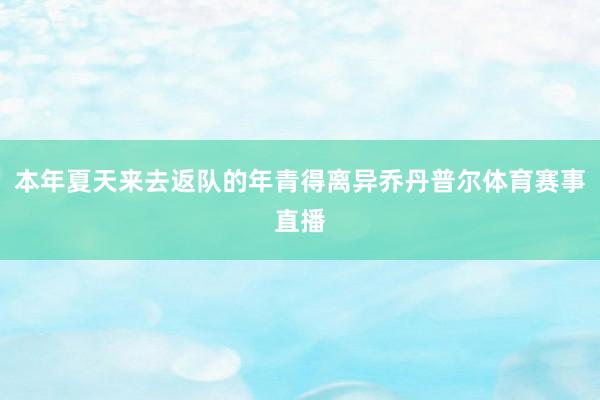 本年夏天来去返队的年青得离异乔丹普尔体育赛事直播